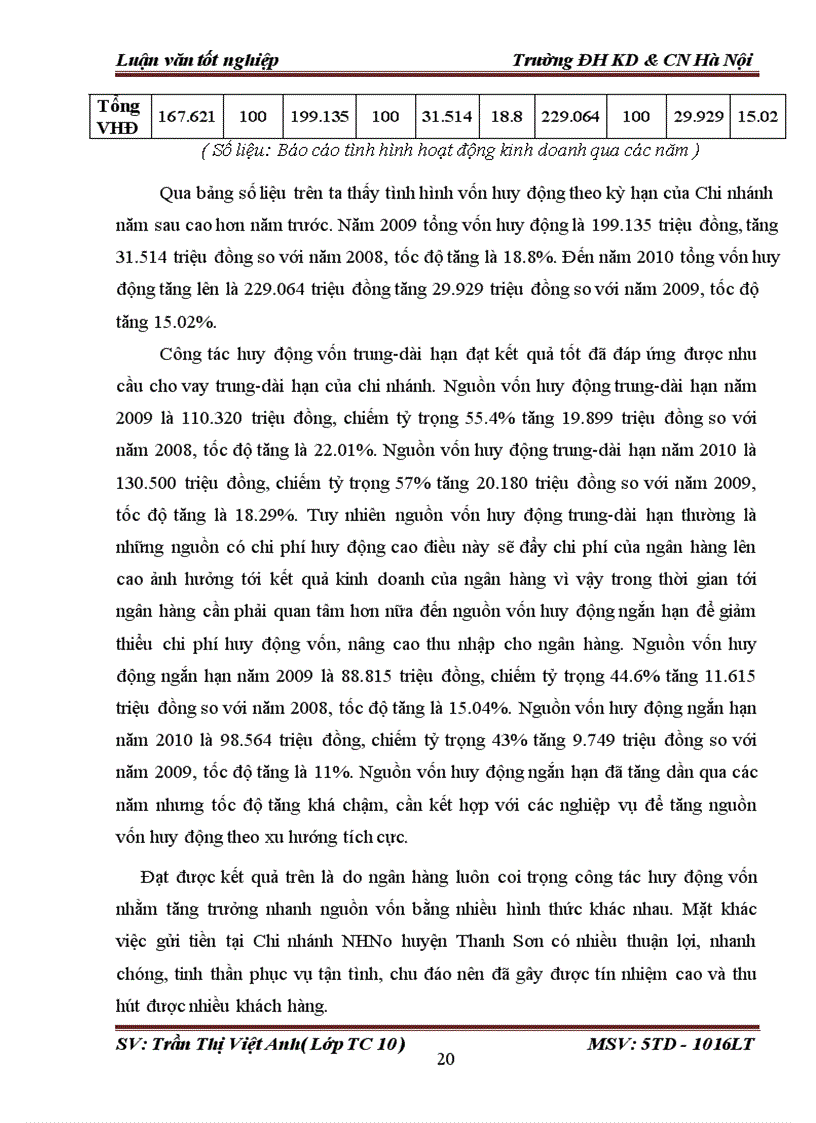 Luận văn tốt nghiệp Trường ĐH KD & CN Hà Nội

| Tổng VHĐ | 167.621 | 100 | 199.135 | 100 | 31.514 | 18.8 | 229.064 | 100 | 29.929 | 15.02 |
|---|---|---|---|---|---|---|---|---|---|---|

( Số liệu: Báo cáo tình hình hoạt động kinh doanh qua các năm )

Qua bảng số liệu trên ta thấy tình hình vốn huy động theo kỳ hạn của Chi nhánh năm sau cao hơn năm trước. Năm 2009 tổng vốn huy động là 199.135 triệu đồng, tăng 31.514 triệu đồng so với năm 2008, tốc độ tăng là 18.8%. Đến năm 2010 tổng vốn huy động tăng lên là 229.064 triệu đồng tăng 29.929 triệu đồng so với năm 2009, tốc độ tăng 15.02%.

Công tác huy động vốn trung-dài hạn đạt kết quả tốt đã đáp ứng được nhu cầu cho vay trung-dài hạn của chi nhánh. Nguồn vốn huy động trung-dài hạn năm 2009 là 110.320 triệu đồng, chiếm tỷ trọng 55.4% tăng 19.899 triệu đồng so với năm 2008, tốc độ tăng là 22.01%. Nguồn vốn huy động trung-dài hạn năm 2010 là 130.500 triệu đồng, chiếm tỷ trọng 57% tăng 20.180 triệu đồng so với năm 2009, tốc độ tăng là 18.29%. Tuy nhiên nguồn vốn huy động trung-dài hạn thường là những nguồn có chi phí huy động cao điều này sẽ đẩy chi phí của ngân hàng lên cao ảnh hưởng tới kết quả kinh doanh của ngân hàng vì vậy trong thời gian tới ngân hàng cần phải quan tâm hơn nữa đến nguồn vốn huy động ngắn hạn để giảm thiểu chi phí huy động vốn, nâng cao thu nhập cho ngân hàng. Nguồn vốn huy động ngắn hạn năm 2009 là 88.815 triệu đồng, chiếm tỷ trọng 44.6% tăng 11.615 triệu đồng so với năm 2008, tốc độ tăng là 15.04%. Nguồn vốn huy động ngắn hạn năm 2010 là 98.564 triệu đồng, chiếm tỷ trọng 43% tăng 9.749 triệu đồng so với năm 2009, tốc độ tăng là 11%. Nguồn vốn huy động ngắn hạn đã tăng dần qua các năm nhưng tốc độ tăng khá chậm, cần kết hợp với các nghiệp vụ để tăng nguồn vốn huy động theo xu hướng tích cực.

Đạt được kết quả trên là do ngân hàng luôn coi trọng công tác huy động vốn nhằm tăng trưởng nhanh nguồn vốn bằng nhiều hình thức khác nhau. Mặt khác việc gửi tiền tại Chi nhánh NHNo huyện Thanh Sơn có nhiều thuận lợi, nhanh chóng, tinh thần phục vụ tận tình, chu đáo nên đã gây được tín nhiệm cao và thu hút được nhiều khách hàng.

SV: Trần Thị Việt Anh( Lớp TC 10) MSV: 5TD - 1016LT
20